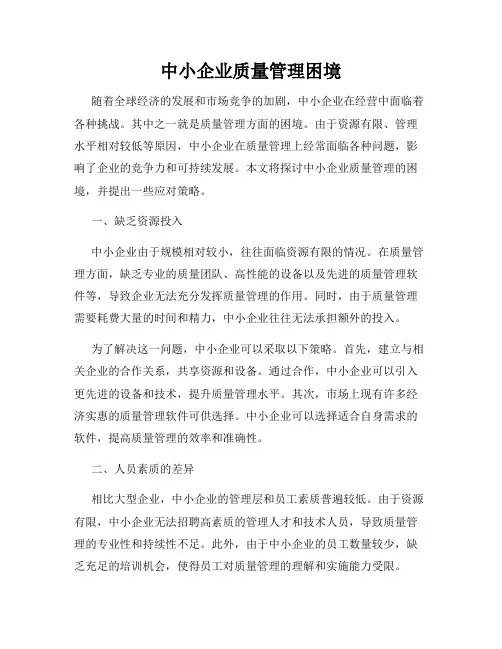 中小企业质量管理困境

随着全球经济的发展和市场竞争的加剧，中小企业在经营中面临着各种挑战。其中之一就是质量管理方面的困境。由于资源有限、管理水平相对较低等原因，中小企业在质量管理上经常面临各种问题，影响了企业的竞争力和可持续发展。本文将探讨中小企业质量管理的困境，并提出一些应对策略。

一、缺乏资源投入

中小企业由于规模相对较小，往往面临资源有限的情况。在质量管理方面，缺乏专业的质量团队、高性能的设备以及先进的质量管理软件等，导致企业无法充分发挥质量管理的作用。同时，由于质量管理需要耗费大量的时间和精力，中小企业往往无法承担额外的投入。

为了解决这一问题，中小企业可以采取以下策略。首先，建立与相关企业的合作关系，共享资源和设备。通过合作，中小企业可以引入更先进的设备和技术，提升质量管理水平。其次，市场上现有许多经济实惠的质量管理软件可供选择。中小企业可以选择适合自身需求的软件，提高质量管理的效率和准确性。

二、人员素质的差异

相比大型企业，中小企业的管理层和员工素质普遍较低。由于资源有限，中小企业无法招聘高素质的管理人才和技术人员，导致质量管理的专业性和持续性不足。此外，由于中小企业的员工数量较少，缺乏充足的培训机会，使得员工对质量管理的理解和实施能力受限。